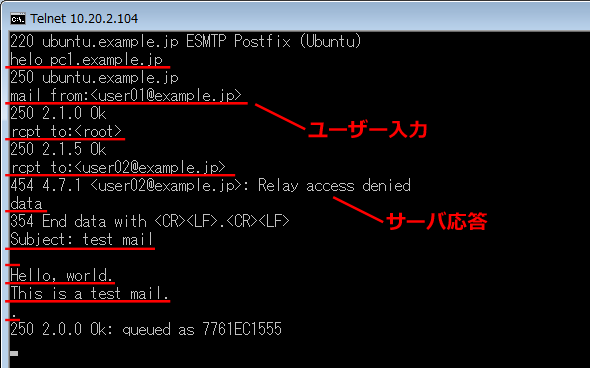 Telnet 10.20.2.104

220 ubuntu.example.jp ESMTP Postfix (Ubuntu)
helo pc1.example.jp
250 ubuntu.example.jp
mail from:<user01@example.jp>
250 2.1.0 Ok
rcpt to:<root>
250 2.1.5 Ok
rcpt to:<user02@example.jp>
454 4.7.1 <user02@example.jp>: Relay access denied
data
354 End data with <CR><LF>.<CR><LF>
Subject: test mail

Hello, world.
This is a test mail.
.
250 2.0.0 Ok: queued as 7761EC1555

ユーザー入力

サーバ応答